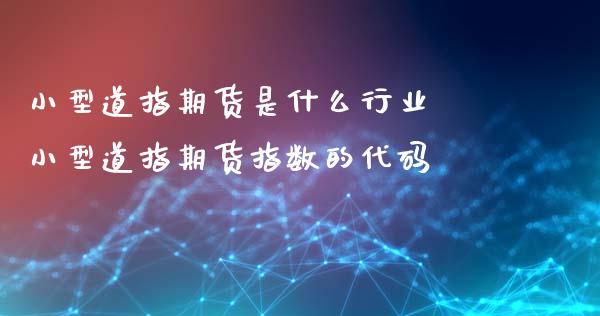 小型道指期货是什么行业
小型道指期货指数的代码